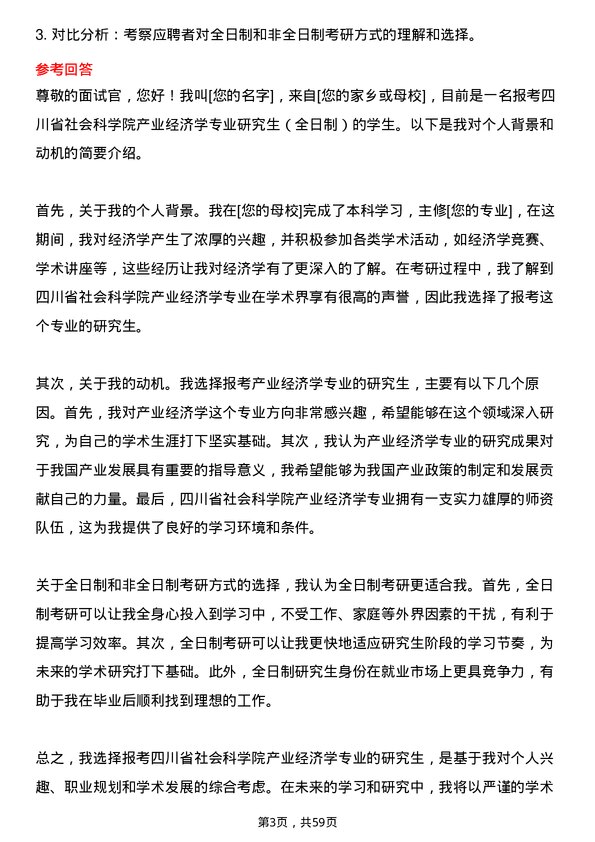 3. 对比分析：考察应聘者对全日制和非全日制考研方式的理解和选择。

参考回答

尊敬的面试官，您好！我叫[您的名字]，来自[您的家乡或母校]，目前是一名报考四川省社会科学院产业经济学专业研究生（全日制）的学生。以下是我对个人背景和动机的简要介绍。

首先，关于我的个人背景。我在[您的母校]完成了本科学习，主修[您的专业]，在这期间，我对经济学产生了浓厚的兴趣，并积极参加各类学术活动，如经济学竞赛、学术讲座等，这些经历让我对经济学有了更深入的了解。在考研过程中，我了解到四川省社会科学院产业经济学专业在学术界享有很高的声誉，因此我选择了报考这个专业的研究生。

其次，关于我的动机。我选择报考产业经济学专业的研究生，主要有以下几个原因。首先，我对产业经济学这个专业方向非常感兴趣，希望能够在这个领域深入研究，为自己的学术生涯打下坚实基础。其次，我认为产业经济学专业的研究成果对于我国产业发展具有重要的指导意义，我希望能够为我国产业政策的制定和发展贡献自己的力量。最后，四川省社会科学院产业经济学专业拥有一支实力雄厚的师资队伍，这为我提供了良好的学习环境和条件。

关于全日制和非全日制考研方式的选择，我认为全日制考研更适合我。首先，全日制考研可以让我全身心投入到学习中，不受工作、家庭等外界因素的干扰，有利于提高学习效率。其次，全日制考研可以让我更快地适应研究生阶段的学习节奏，为未来的学术研究打下基础。此外，全日制研究生身份在就业市场上更具竞争力，有助于我在毕业后顺利找到理想的工作。

总之，我选择报考四川省社会科学院产业经济学专业的研究生，是基于我对个人兴趣、职业规划和学术发展的综合考虑。在未来的学习和研究中，我将以严谨的学术

第3页，共59页